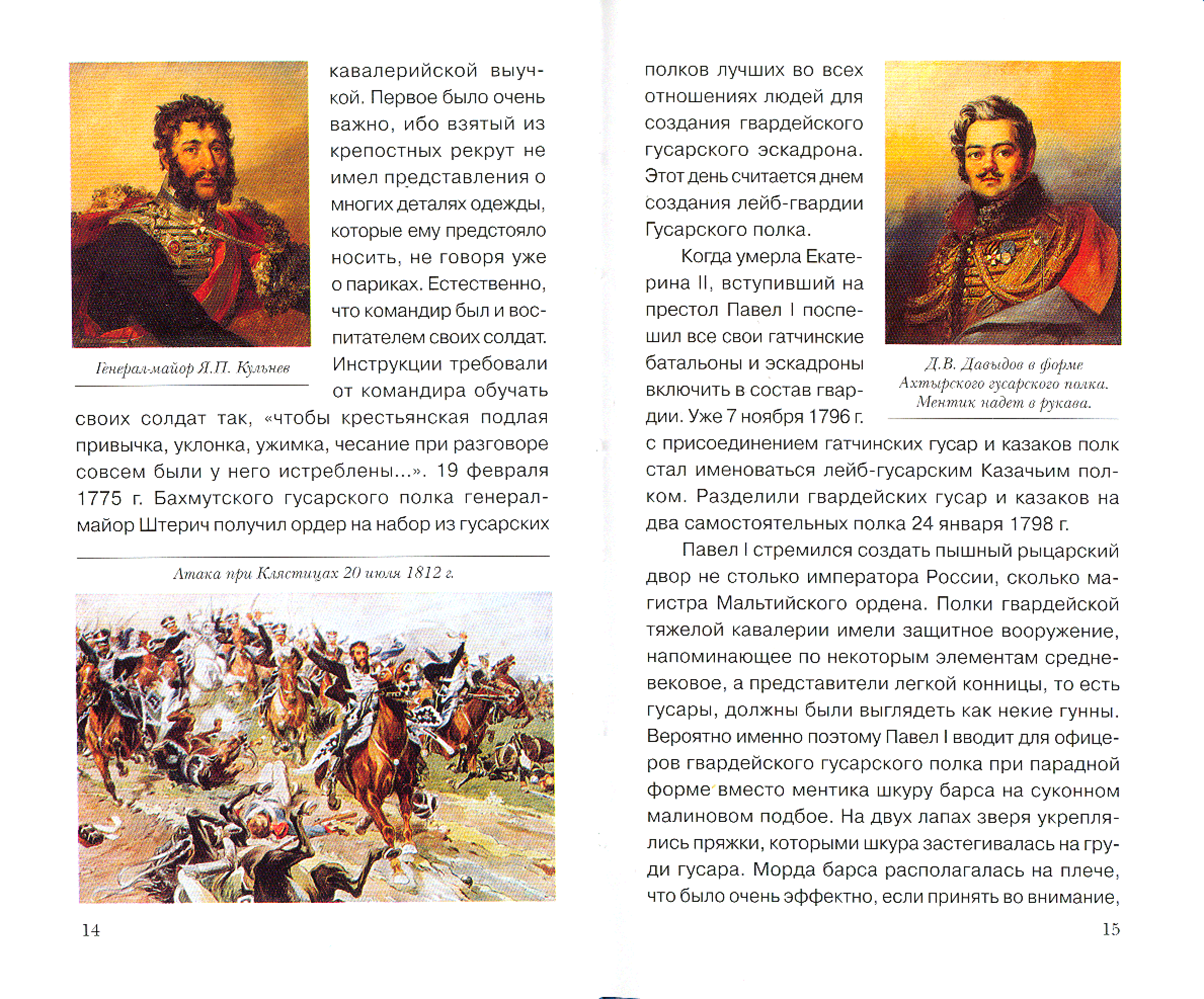 Генерал-майор Я.П. Кульнев

кавалерийской выучкой. Первое было очень важно, ибо взятый из крепостных рекрут не имел представления о многих деталях одежды, которые ему предстояло носить, не говоря уже о париках. Естественно, что командир был и воспитателем своих солдат. Инструкции требовали от командира обучать своих солдат так, «чтобы крестьянская подлая привычка, уклонка, ужимка, чесание при разговоре совсем были у него истреблены...». 19 февраля 1775 г. Бахмутского гусарского полка генерал-майор Штерич получил ордер на набор из гусарских

Атака при Клястицах 20 июля 1812 г.

14

полков лучших во всех отношениях людей для создания гвардейского гусарского эскадрона. Этот день считается днем создания лейб-гвардии Гусарского полка.

Когда умерла Екатерина II, вступивший на престол Павел I поспешил все свои гатчинские батальоны и эскадроны включить в состав гвардии. Уже 7 ноября 1796 г. с присоединением гатчинских гусар и казаков полк стал именоваться лейб-гусарским Казачьим полком. Разделили гвардейских гусар и казаков на два самостоятельных полка 24 января 1798 г.

Д.В. Давыдов в форме Ахтырского гусарского полка. Ментик надет в рукава.

Павел I стремился создать пышный рыцарский двор не столько императора России, сколько магистра Мальтийского ордена. Полки гвардейской тяжелой кавалерии имели защитное вооружение, напоминающее по некоторым элементам средневековое, а представители легкой конницы, то есть гусары, должны были выглядеть как некие гунны. Вероятно именно поэтому Павел I вводит для офицеров гвардейского гусарского полка при парадной форме вместо ментика шкуру барса на суконном малиновом подбое. На двух лапах зверя укреплялись пряжки, которыми шкура застегивалась на груди гусара. Морда барса располагалась на плече, что было очень эффектно, если принять во внимание,

15